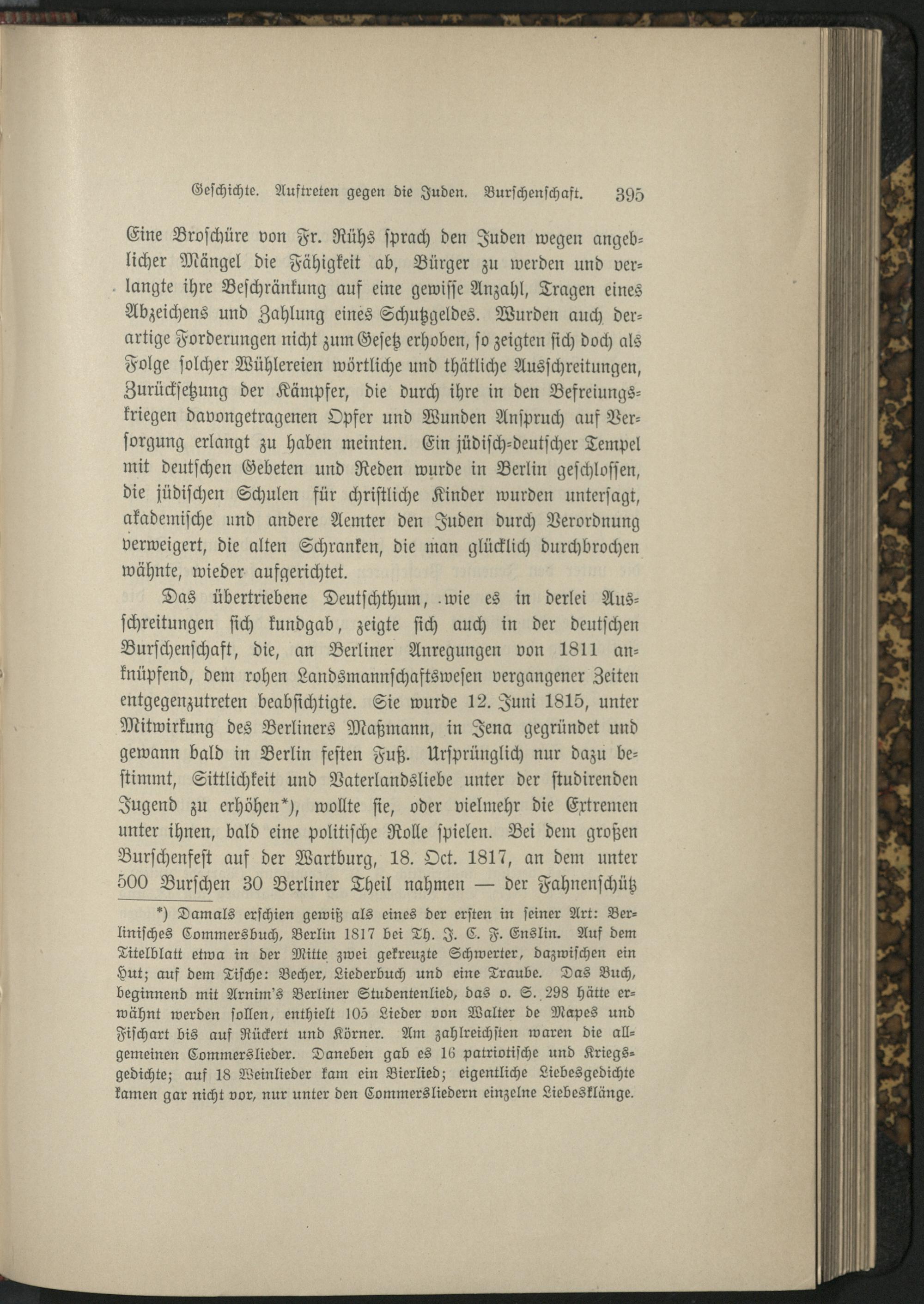 Geschichte. Auftreten gegen die Juden. Burschenschaft. 395

Eine Broschüre von Fr. Rühs sprach den Juden wegen angeblicher Mängel die Fähigkeit ab, Bürger zu werden und verlangte ihre Beschränkung auf eine gewisse Anzahl, Tragen eines Abzeichens und Zahlung eines Schutzgeldes. Wurden auch derartige Forderungen nicht zum Gesetz erhoben, so zeigten sich doch als Folge solcher Wühlereien wörtliche und thätliche Ausschreitungen, Zurücksetzung der Kämpfer, die durch ihre in den Befreiungskriegen davongetragenen Opfer und Wunden Anspruch auf Versorgung erlangt zu haben meinten. Ein jüdisch-deutscher Tempel mit deutschen Gebeten und Reden wurde in Berlin geschlossen, die jüdischen Schulen für christliche Kinder wurden untersagt, akademische und andere Aemter den Juden durch Verordnung verweigert, die alten Schranken, die man glücklich durchbrochen wähnte, wieder aufgerichtet.

Das übertriebene Deutschthum, wie es in derlei Ausschreitungen sich kundgab, zeigte sich auch in der deutschen Burschenschaft, die, an Berliner Anregungen von 1811 anknüpfend, dem rohen Landsmannschaftswesen vergangener Zeiten entgegenzutreten beabsichtigte. Sie wurde 12. Juni 1815, unter Mitwirkung des Berliners Maßmann, in Jena gegründet und gewann bald in Berlin festen Fuß. Ursprünglich nur dazu bestimmt, Sittlichkeit und Vaterlandsliebe unter der studirenden Jugend zu erhöhen*), wollte sie, oder vielmehr die Extremen unter ihnen, bald eine politische Rolle spielen. Bei dem großen Burschenfest auf der Wartburg, 18. Oct. 1817, an dem unter 500 Burschen 30 Berliner Theil nahmen — der Fahnenschütz

*) Damals erschien gewiß als eines der ersten in seiner Art: Berlinisches Commersbuch, Berlin 1817 bei Th. J. C. F. Enslin. Auf dem Titelblatt etwa in der Mitte zwei gekreuzte Schwerter, dazwischen ein Hut; auf dem Tische: Becher, Liederbuch und eine Traube. Das Buch, beginnend mit Arnim's Berliner Studentenlied, das o. S. 298 hätte erwähnt werden sollen, enthielt 105 Lieder von Walter de Mapes und Fischart bis auf Rückert und Körner. Am zahlreichsten waren die allgemeinen Commerslieder. Daneben gab es 16 patriotische und Kriegsgedichte; auf 18 Weinlieder kam ein Bierlied; eigentliche Liebesgedichte kamen gar nicht vor, nur unter den Commersliedern einzelne Liebesklänge.